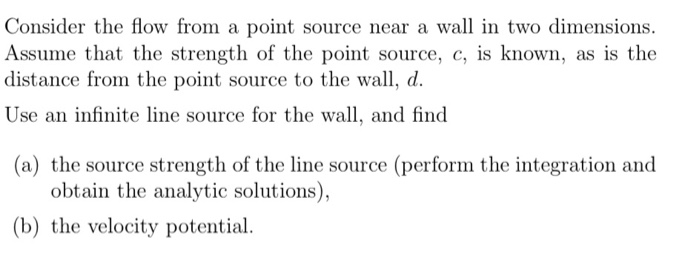 Consider the flow from a point source near a wall in two dimensions. Assume that the strength of the point source, $c$, is known, as is the distance from the point source to the wall, $d$.

Use an infinite line source for the wall, and find

(a) the source strength of the line source (perform the integration and obtain the analytic solutions),

(b) the velocity potential.